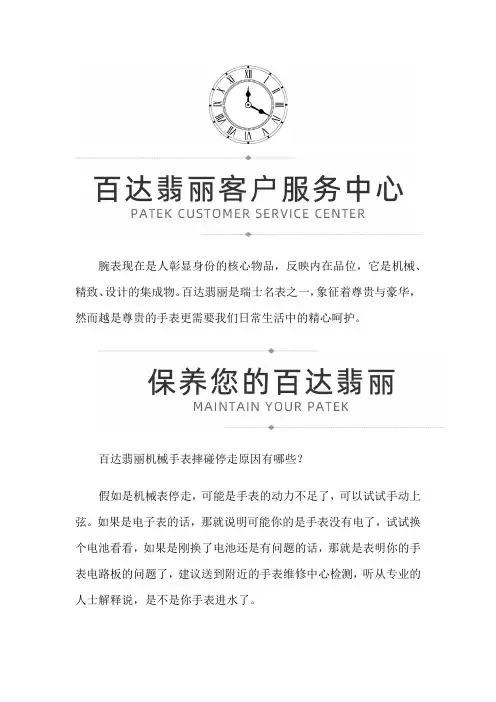 百达翡丽客户服务中心
PATEK CUSTOMER SERVICE CENTER

腕表现在是人彰显身份的核心物品，反映内在品位，它是机械、精致、设计的集成物。百达翡丽是瑞士名表之一，象征着尊贵与豪华，然而越是尊贵的手表更需要我们日常生活中的精心呵护。

保养您的百达翡丽
MAINTAIN YOUR PATEK

百达翡丽机械手表摔碰停走原因有哪些？

假如是机械表停走，可能是手表的动力不足了，可以试试手动上弦。如果是电子表的话，那就说明可能你的是手表没有电了，试试换个电池看看，如果是刚换了电池还是有问题的话，那就是表明你的手表电路板的问题了，建议送到附近的手表维修中心检测，听从专业的人士解释说，是不是你手表进水了。